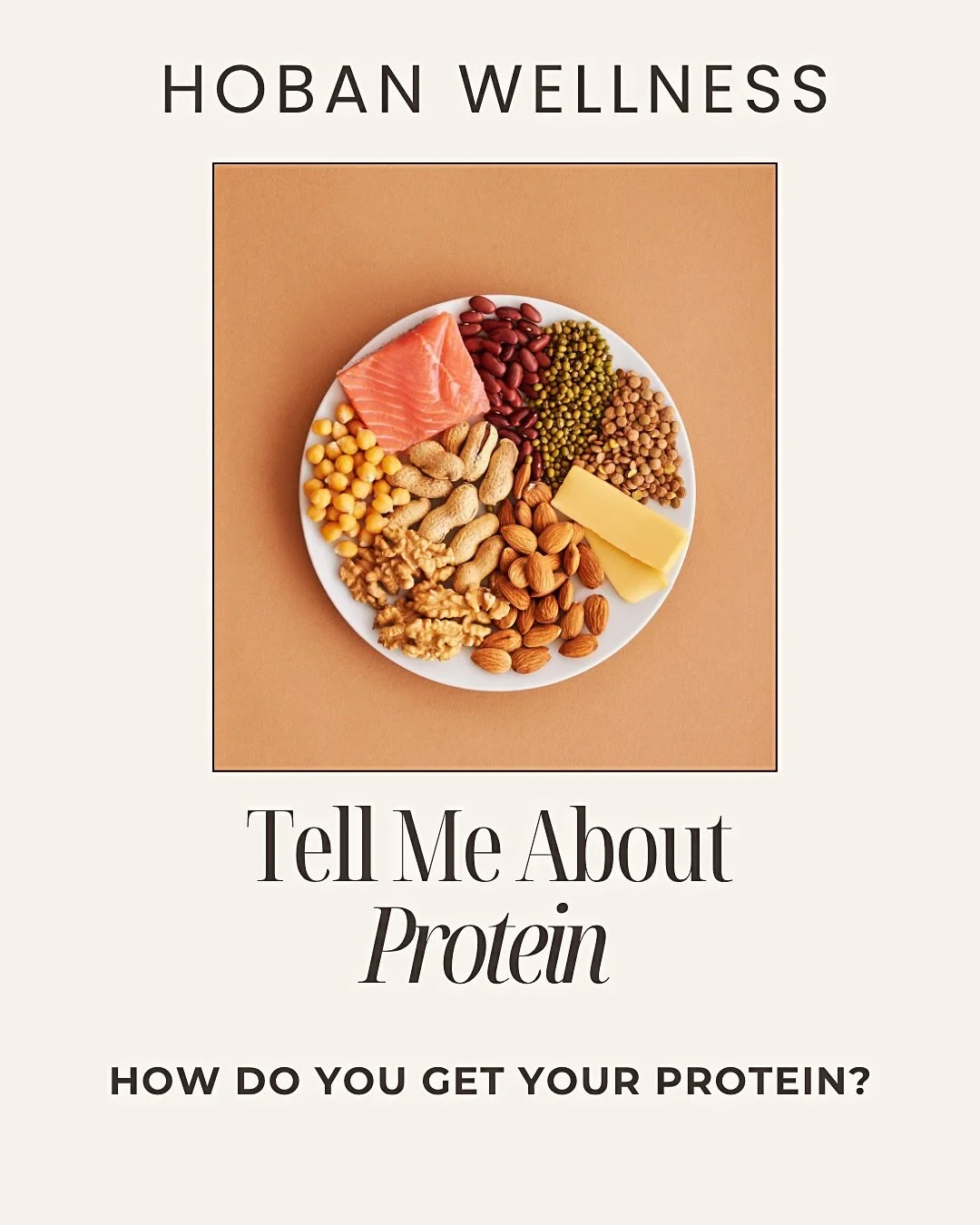 HOBAN WELLNESS

Tell Me About
Protein

HOW DO YOU GET YOUR PROTEIN?